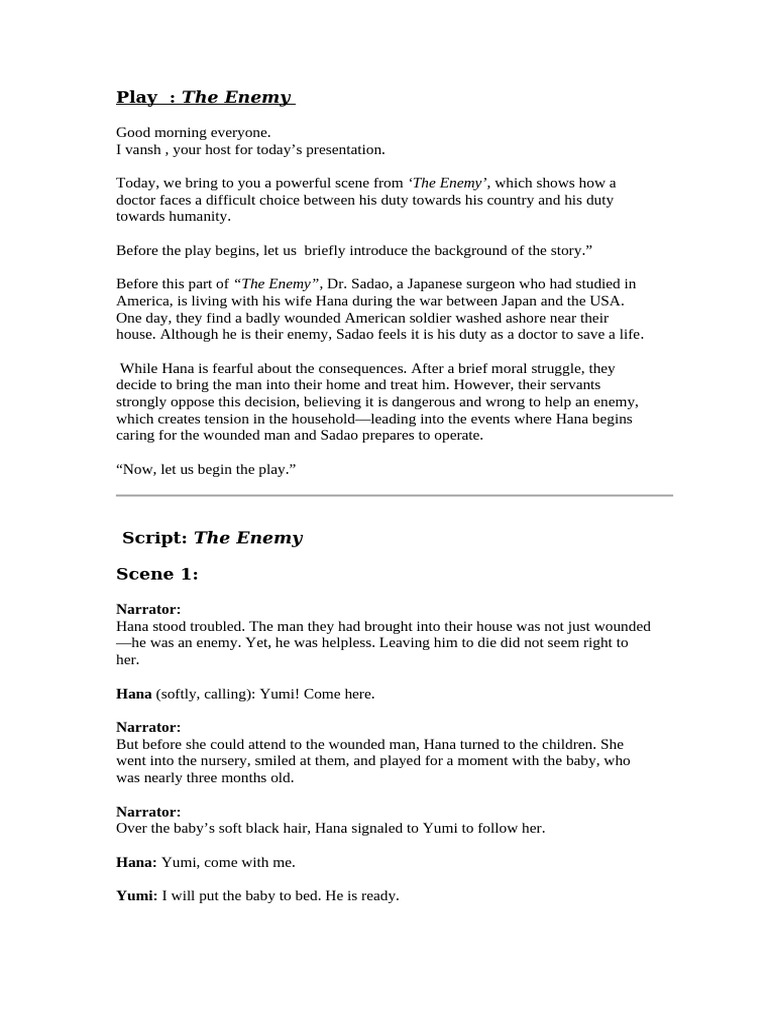 Play : The Enemy

Good morning everyone.
I vansh , your host for today's presentation.

Today, we bring to you a powerful scene from 'The Enemy', which shows how a doctor faces a difficult choice between his duty towards his country and his duty towards humanity.

Before the play begins, let us briefly introduce the background of the story."

Before this part of "The Enemy", Dr. Sadao, a Japanese surgeon who had studied in America, is living with his wife Hana during the war between Japan and the USA. One day, they find a badly wounded American soldier washed ashore near their house. Although he is their enemy, Sadao feels it is his duty as a doctor to save a life.

While Hana is fearful about the consequences. After a brief moral struggle, they decide to bring the man into their home and treat him. However, their servants strongly oppose this decision, believing it is dangerous and wrong to help an enemy, which creates tension in the household—leading into the events where Hana begins caring for the wounded man and Sadao prepares to operate.

"Now, let us begin the play."

Script: The Enemy

Scene 1:

Narrator:
Hana stood troubled. The man they had brought into their house was not just wounded—he was an enemy. Yet, he was helpless. Leaving him to die did not seem right to her.

Hana (softly, calling): Yumi! Come here.

Narrator:
But before she could attend to the wounded man, Hana turned to the children. She went into the nursery, smiled at them, and played for a moment with the baby, who was nearly three months old.

Narrator:
Over the baby's soft black hair, Hana signaled to Yumi to follow her.

Hana: Yumi, come with me.

Yumi: I will put the baby to bed. He is ready.